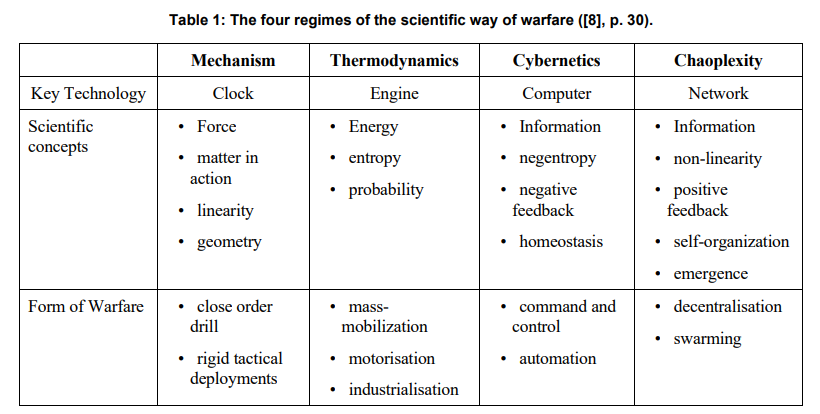 Table 1: The four regimes of the scientific way of warfare ([8], p. 30).

| | Mechanism | Thermodynamics | Cybernetics | Chaoplexity |
|---|---|---|---|---|
| Key Technology | Clock | Engine | Computer | Network |
| Scientific concepts | • Force • matter in action • linearity • geometry | • Energy • entropy • probability | • Information • negentropy • negative feedback • homeostasis | • Information • non-linearity • positive feedback • self-organization • emergence |
| Form of Warfare | • close order drill • rigid tactical deployments | • mass-mobilization • motorisation • industrialisation | • command and control • automation | • decentralisation • swarming |